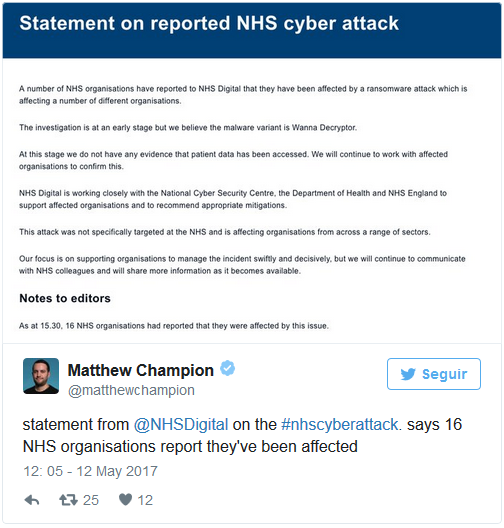 Statement on reported NHS cyber attack

A number of NHS organisations have reported to NHS Digital that they have been affected by a ransomware attack which is affecting a number of different organisations.

The investigation is at an early stage but we believe the malware variant is Wanna Decryptor.

At this stage we do not have any evidence that patient data has been accessed. We will continue to work with affected organisations to confirm this.

NHS Digital is working closely with the National Cyber Security Centre, the Department of Health and NHS England to support affected organisations and to recommend appropriate mitigations.

This attack was not specifically targeted at the NHS and is affecting organisations from across a range of sectors.

Our focus is on supporting organisations to manage the incident swiftly and decisively, but we will continue to communicate with NHS colleagues and will share more information as it becomes available.

Notes to editors

As at 15.30, 16 NHS organisations had reported that they were affected by this issue.

Matthew Champion
@matthewchampion

Seguir

statement from @NHSDigital on the #nhscyberattack. says 16 NHS organisations report they've been affected

12: 05 - 12 May 2017

25 12